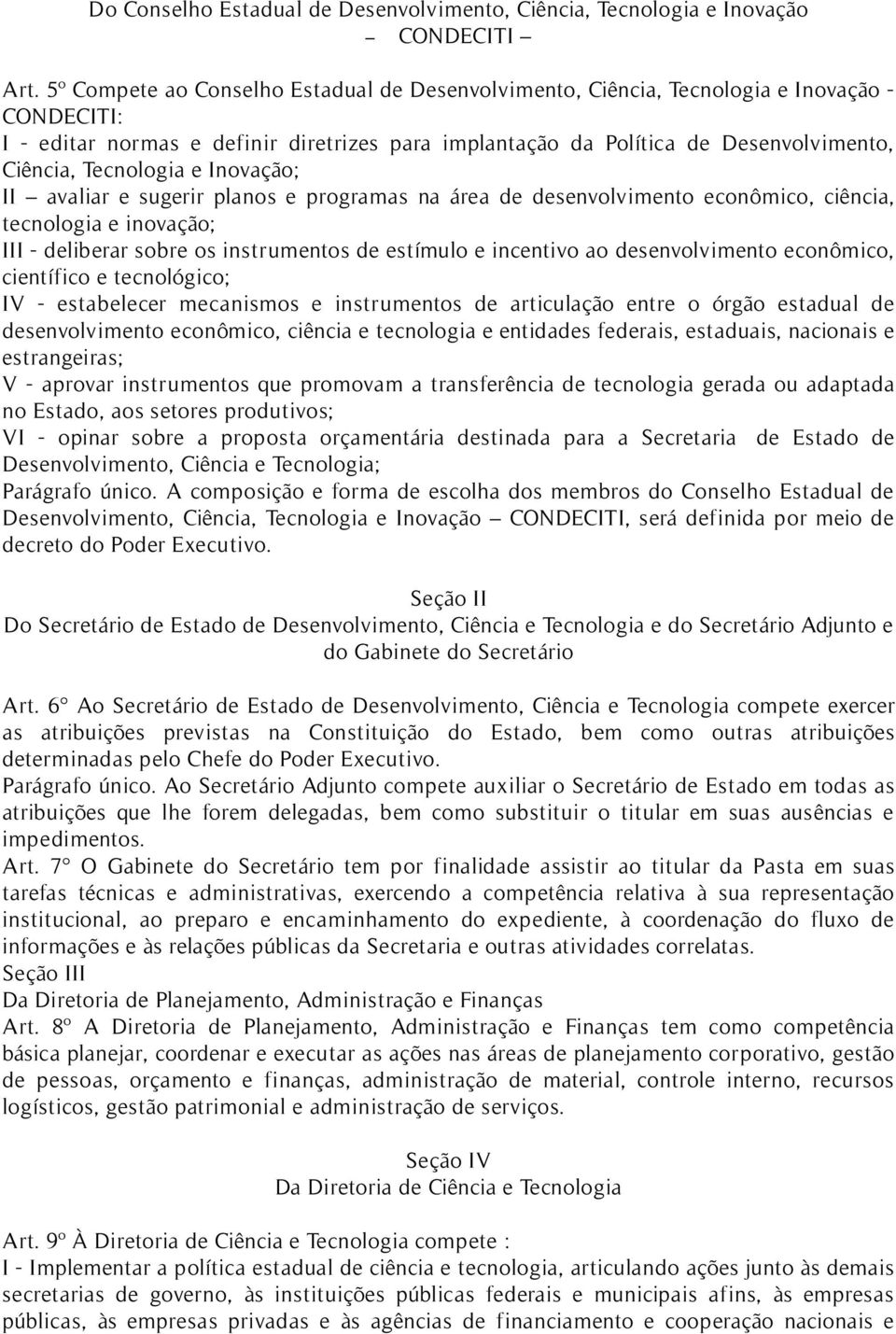 Do Conselho Estadual de Desenvolvimento, Ciência, Tecnologia e Inovação – CONDECITI –

Art. 5º Compete ao Conselho Estadual de Desenvolvimento, Ciência, Tecnologia e Inovação - CONDECITI:
I - editar normas e definir diretrizes para implantação da Política de Desenvolvimento, Ciência, Tecnologia e Inovação;
II – avaliar e sugerir planos e programas na área de desenvolvimento econômico, ciência, tecnologia e inovação;
III - deliberar sobre os instrumentos de estímulo e incentivo ao desenvolvimento econômico, científico e tecnológico;
IV - estabelecer mecanismos e instrumentos de articulação entre o órgão estadual de desenvolvimento econômico, ciência e tecnologia e entidades federais, estaduais, nacionais e estrangeiras;
V - aprovar instrumentos que promovam a transferência de tecnologia gerada ou adaptada no Estado, aos setores produtivos;
VI - opinar sobre a proposta orçamentária destinada para a Secretaria de Estado de Desenvolvimento, Ciência e Tecnologia;
Parágrafo único. A composição e forma de escolha dos membros do Conselho Estadual de Desenvolvimento, Ciência, Tecnologia e Inovação – CONDECITI, será definida por meio de decreto do Poder Executivo.

Seção II
Do Secretário de Estado de Desenvolvimento, Ciência e Tecnologia e do Secretário Adjunto e do Gabinete do Secretário

Art. 6° Ao Secretário de Estado de Desenvolvimento, Ciência e Tecnologia compete exercer as atribuições previstas na Constituição do Estado, bem como outras atribuições determinadas pelo Chefe do Poder Executivo.
Parágrafo único. Ao Secretário Adjunto compete auxiliar o Secretário de Estado em todas as atribuições que lhe forem delegadas, bem como substituir o titular em suas ausências e impedimentos.
Art. 7° O Gabinete do Secretário tem por finalidade assistir ao titular da Pasta em suas tarefas técnicas e administrativas, exercendo a competência relativa à sua representação institucional, ao preparo e encaminhamento do expediente, à coordenação do fluxo de informações e às relações públicas da Secretaria e outras atividades correlatas.
Seção III
Da Diretoria de Planejamento, Administração e Finanças
Art. 8º A Diretoria de Planejamento, Administração e Finanças tem como competência básica planejar, coordenar e executar as ações nas áreas de planejamento corporativo, gestão de pessoas, orçamento e finanças, administração de material, controle interno, recursos logísticos, gestão patrimonial e administração de serviços.

Seção IV
Da Diretoria de Ciência e Tecnologia

Art. 9º À Diretoria de Ciência e Tecnologia compete :
I - Implementar a política estadual de ciência e tecnologia, articulando ações junto às demais secretarias de governo, às instituições públicas federais e municipais afins, às empresas públicas, às empresas privadas e às agências de financiamento e cooperação nacionais e